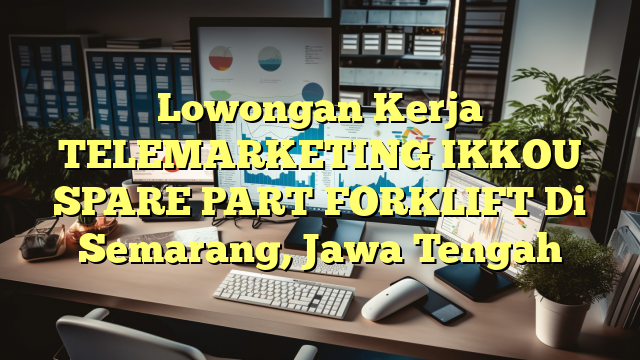 Lowongan Kerja TELEMARKETING IKKOU SPARE PART FORKLIFT Di Semarang, Jawa Tengah